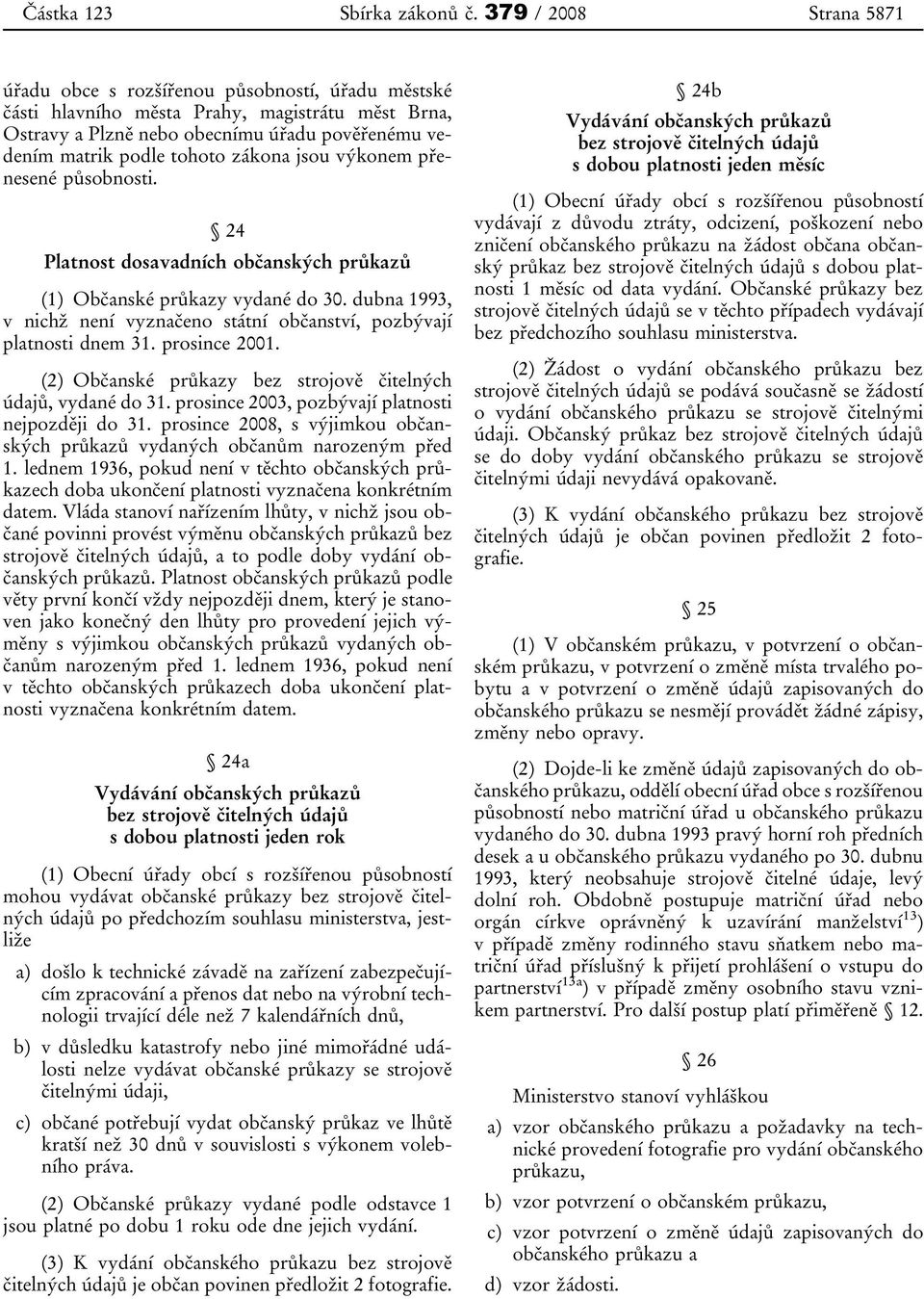 Částka 123 Sbírka zákonů č. 379 / 2008 Strana 5871

úřadu obce s rozšířenou působností, úřadu městské části hlavního města Prahy, magistrátu měst Brna, Ostravy a Plzně nebo obecnímu úřadu pověřenému vedením matrik podle tohoto zákona jsou výkonem přenesené působnosti.

§ 24

Platnost dosavadních občanských průkazů

(1) Občanské průkazy vydané do 30. dubna 1993, v nichž není vyznačeno státní občanství, pozbývají platnosti dnem 31. prosince 2001.

(2) Občanské průkazy bez strojově čitelných údajů, vydané do 31. prosince 2003, pozbývají platnosti nejpozději do 31. prosince 2008, s výjimkou občanských průkazů vydaných občanům narozeným před 1. lednem 1936, pokud není v těchto občanských průkazech doba ukončení platnosti vyznačena konkrétním datem. Vláda stanoví nařízením lhůty, v nichž jsou občané povinni provést výměnu občanských průkazů bez strojově čitelných údajů, a to podle doby vydání občanských průkazů. Platnost občanských průkazů podle věty první končí vždy nejpozději dnem, který je stanoven jako konečný den lhůty pro provedení jejich výměny s výjimkou občanských průkazů vydaných občanům narozeným před 1. lednem 1936, pokud není v těchto občanských průkazech doba ukončení platnosti vyznačena konkrétním datem.

§ 24a

Vydávání občanských průkazů bez strojově čitelných údajů s dobou platnosti jeden rok

(1) Obecní úřady obcí s rozšířenou působností mohou vydávat občanské průkazy bez strojově čitelných údajů po předchozím souhlasu ministerstva, jestliže

a) došlo k technické závadě na zařízení zabezpečujícím zpracování a přenos dat nebo na výrobní technologii trvající déle než 7 kalendářních dnů,

b) v důsledku katastrofy nebo jiné mimořádné události nelze vydávat občanské průkazy se strojově čitelnými údaji,

c) občané potřebují vydat občanský průkaz ve lhůtě kratší než 30 dnů v souvislosti s výkonem volebního práva.

(2) Občanské průkazy vydané podle odstavce 1 jsou platné po dobu 1 roku ode dne jejich vydání.

(3) K vydání občanského průkazu bez strojově čitelných údajů je občan povinen předložit 2 fotografie.

§ 24b

Vydávání občanských průkazů bez strojově čitelných údajů s dobou platnosti jeden měsíc

(1) Obecní úřady obcí s rozšířenou působností vydávají z důvodu ztráty, odcizení, poškození nebo zničení občanského průkazu na žádost občana občanský průkaz bez strojově čitelných údajů s dobou platnosti 1 měsíc od data vydání. Občanské průkazy bez strojově čitelných údajů se v těchto případech vydávají bez předchozího souhlasu ministerstva.

(2) Žádost o vydání občanského průkazu bez strojově čitelných údajů se podává současně se žádostí o vydání občanského průkazu se strojově čitelnými údaji. Občanský průkaz bez strojově čitelných údajů se do doby vydání občanského průkazu se strojově čitelnými údaji nevydává opakovaně.

(3) K vydání občanského průkazu bez strojově čitelných údajů je občan povinen předložit 2 fotografie.

§ 25

(1) V občanském průkazu, v potvrzení o občanském průkazu, v potvrzení o změně místa trvalého pobytu a v potvrzení o změně údajů zapisovaných do občanského průkazu se nesmějí provádět žádné zápisy, změny nebo opravy.

(2) Dojde-li ke změně údajů zapisovaných do občanského průkazu, oddělí obecní úřad obce s rozšířenou působností nebo matriční úřad u občanského průkazu vydaného do 30. dubna 1993 pravý horní roh předních desek a u občanského průkazu vydaného po 30. dubnu 1993, který neobsahuje strojově čitelné údaje, levý dolní roh. Obdobně postupuje matriční úřad nebo orgán církve oprávněný k uzavírání manželství$^{13}$) v případě změny rodinného stavu sňatkem nebo matriční úřad příslušný k přijetí prohlášení o vstupu do partnerství$^{13a}$) v případě změny osobního stavu vznikem partnerství. Pro další postup platí přiměřeně § 12.

§ 26

Ministerstvo stanoví vyhláškou

a) vzor občanského průkazu a požadavky na technické provedení fotografie pro vydání občanského průkazu,

b) vzor potvrzení o občanském průkazu,

c) vzor potvrzení o změně údajů zapisovaných do občanského průkazu a

d) vzor žádosti.